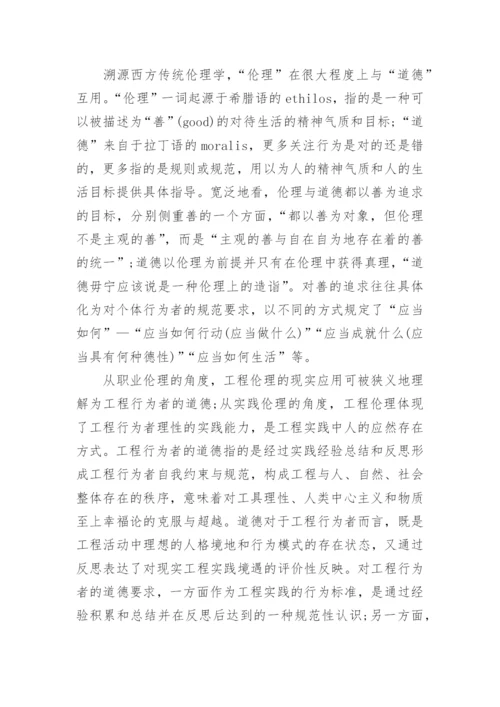 溯源西方传统伦理学，“伦理”在很大程度上与“道德”互用。“伦理”一词起源于希腊语的 ethilos，指的是一种可以被描述为“善”(good)的对待生活的精神气质和目标；“道德”来自于拉丁语的 moralis，更多关注行为是对的还是错的，更多指的是规则或规范，用以为人的精神气质和人的生活目标提供具体指导。宽泛地看，伦理与道德都以善为追求的目标，分别侧重善的一个方面，“都以善为对象，但伦理不是主观的善”，而是“主观的善与自在自为地存在着的善的统一”；道德以伦理为前提并只有在伦理中获得真理，“道德毋宁应该说是一种伦理上的造诣”。对善的追求往往具体化为对个体行为者的规范要求，以不同的方式规定了“应当如何”—“应当如何行动(应当做什么)”“应当成就什么(应当具有何种德性)”“应当如何生活”等。

从职业伦理的角度，工程伦理的现实应用可被狭义地理解为工程行为者的道德；从实践伦理的角度，工程伦理体现了工程行为者理性的实践能力，是工程实践中人的应然存在方式。工程行为者的道德指的是经过实践经验总结和反思形成工程行为者自我约束与规范，构成工程与人、自然、社会整体存在的秩序，意味着对工具理性、人类中心主义和物质至上幸福论的克服与超越。道德对于工程行为者而言，既是工程活动中理想的人格境地和行为模式的存在状态，又通过反思表达了对现实工程实践境遇的评价性反映。对工程行为者的道德要求，一方面作为工程实践的行为标准，是通过经验积累和总结并在反思后达到的一种规范性认识；另一方面，